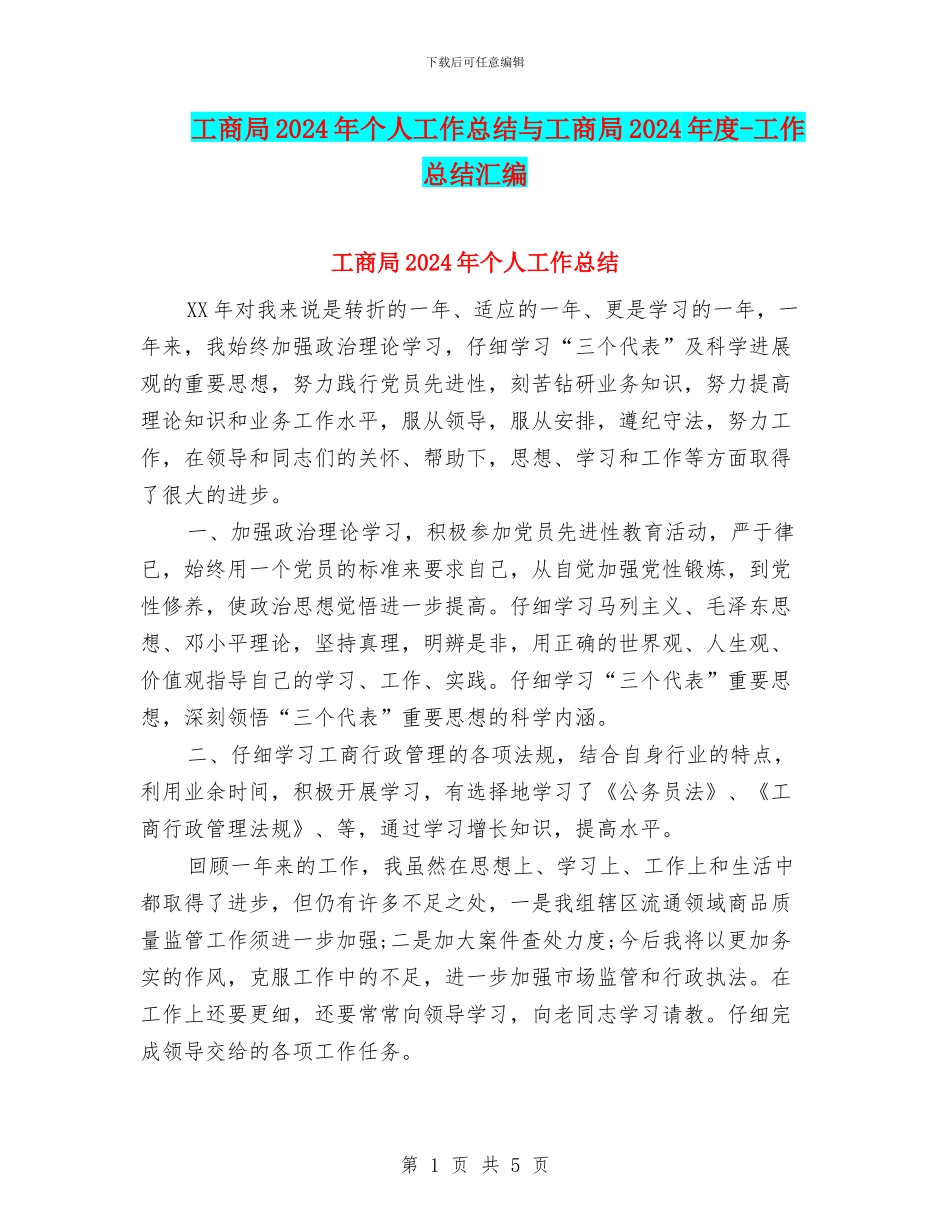 下载后可任意编辑

工商局2024年个人工作总结与工商局2024年度-工作总结汇编

工商局2024年个人工作总结

XX年对我来说是转折的一年、适应的一年、更是学习的一年，一年来，我始终加强政治理论学习，仔细学习“三个代表”及科学进展观的重要思想，努力践行党员先进性，刻苦钻研业务知识，努力提高理论知识和业务工作水平，服从领导，服从安排，遵纪守法，努力工作，在领导和同志们的关怀、帮助下，思想、学习和工作等方面取得了很大的进步。

一、加强政治理论学习，积极参加党员先进性教育活动，严于律已，始终用一个党员的标准来要求自己，从自觉加强党性锻炼，到党性修养，使政治思想觉悟进一步提高。仔细学习马列主义、毛泽东思想、邓小平理论，坚持真理，明辨是非，用正确的世界观、人生观、价值观指导自己的学习、工作、实践。仔细学习“三个代表”重要思想，深刻领悟“三个代表”重要思想的科学内涵。

二、仔细学习工商行政管理的各项法规，结合自身行业的特点，利用业余时间，积极开展学习，有选择地学习了《公务员法》、《工商行政管理法规》、等，通过学习增长知识，提高水平。

回顾一年来的工作，我虽然在思想上、学习上、工作上和生活中都取得了进步，但仍有许多不足之处，一是我组辖区流通领域商品质量监管工作须进一步加强;二是加大案件查处力度;今后我将以更加务实的作风，克服工作中的不足，进一步加强市场监管和行政执法。在工作上还要更细，还要常常向领导学习，向老同志学习请教。仔细完成领导交给的各项工作任务。

第 1 页 共 5 页